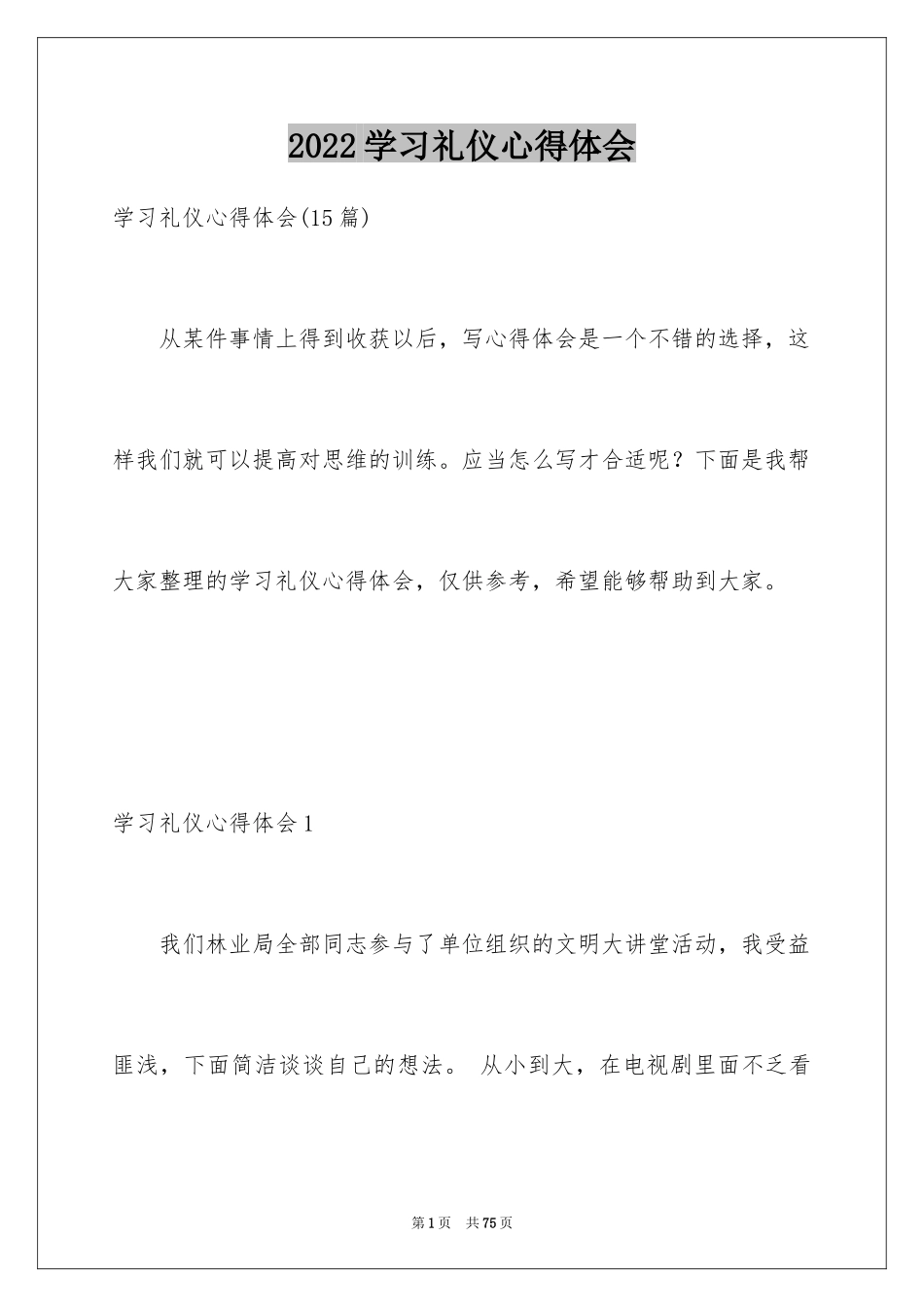 2022学习礼仪心得体会

学习礼仪心得体会(15篇)

从某件事情上得到收获以后，写心得体会是一个不错的选择，这样我们就可以提高对思维的训练。应当怎么写才合适呢？下面是我帮大家整理的学习礼仪心得体会，仅供参考，希望能够帮助到大家。

学习礼仪心得体会1

我们林业局全部同志参与了单位组织的文明大讲堂活动，我受益匪浅，下面简洁谈谈自己的想法。 从小到大，在电视剧里面不乏看

第1页 共75页